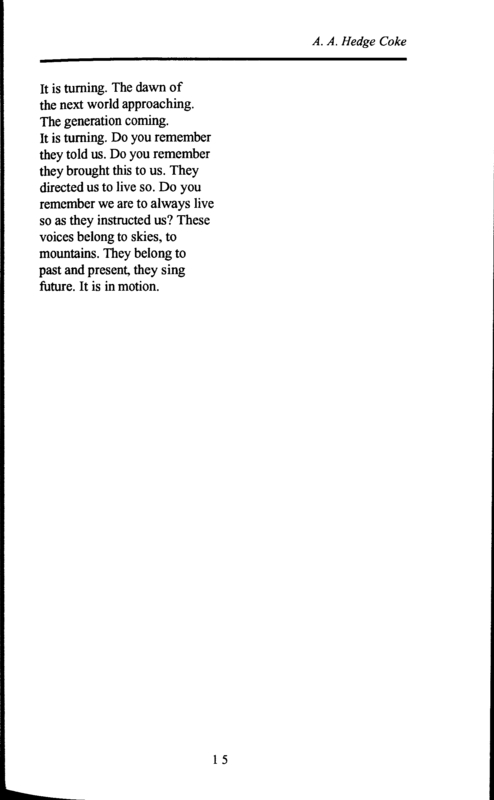 A. A. Hedge Coke

It is turning. The dawn of
the next world approaching.
The generation coming.
It is turning. Do you remember
they told us. Do you remember
they brought this to us. They
directed us to live so. Do you
remember we are to always live
so as they instructed us? These
voices belong to skies, to
mountains. They belong to
past and present, they sing
future. It is in motion.

15